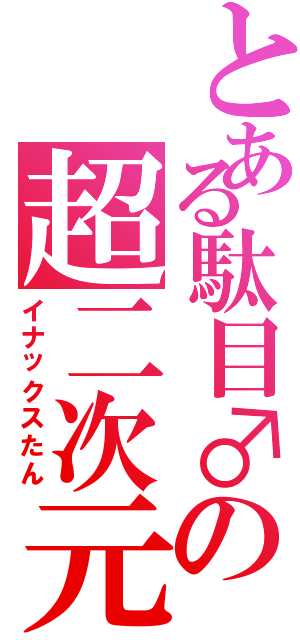 とある駄目♂の
超二次元
イナックスたん